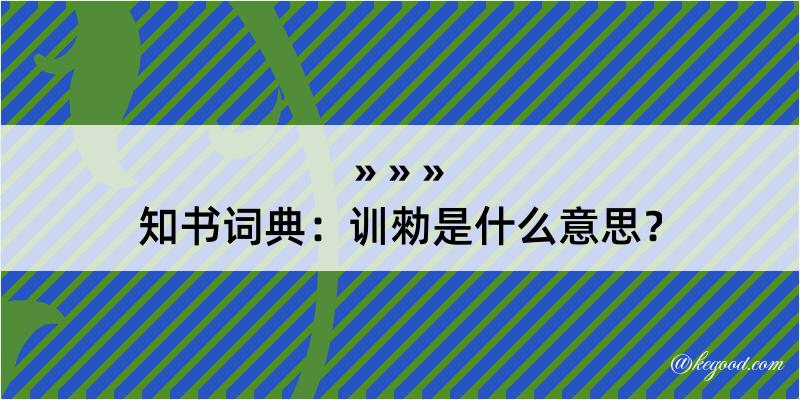 » » »
知书词典：训勑是什么意思？

@kegood.com